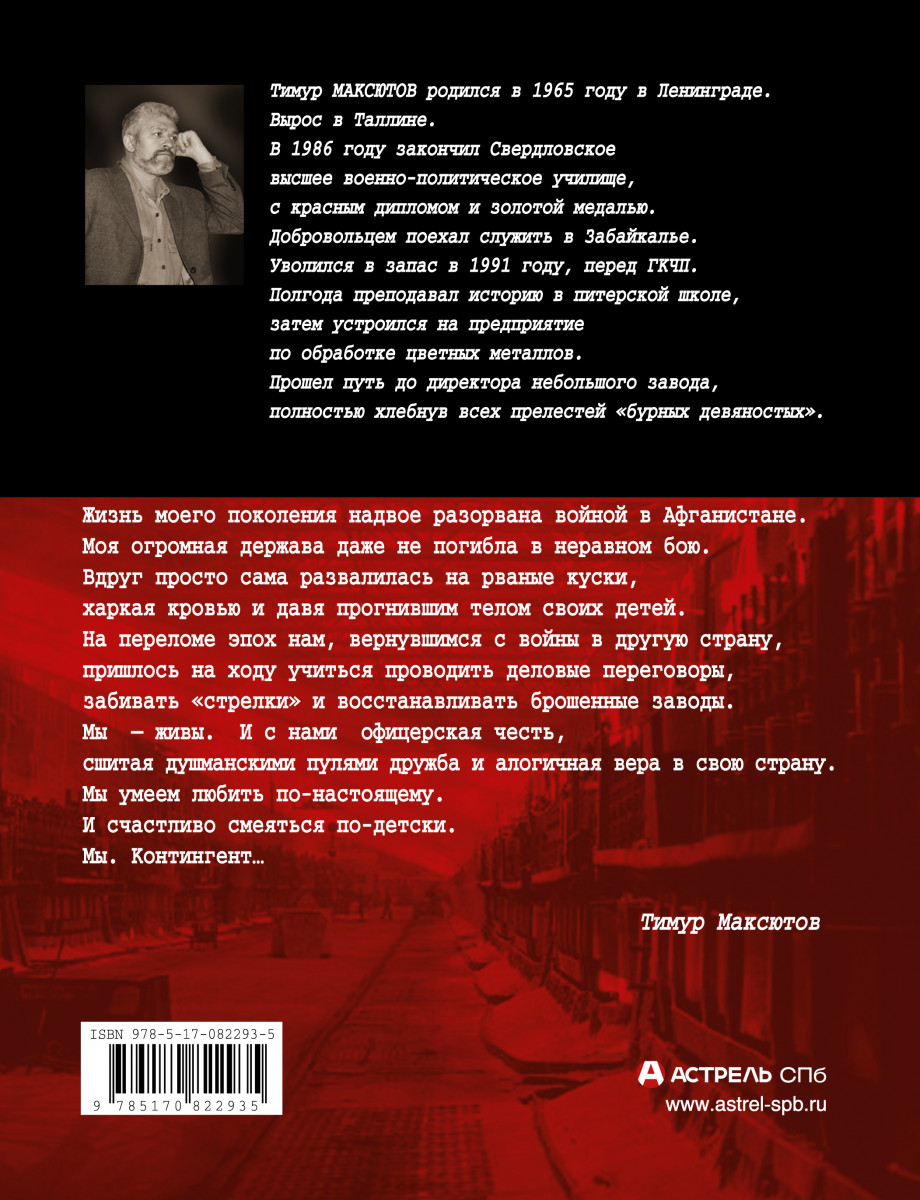 Тимур МАКСЮТОВ родился в 1965 году в Ленинграде. Вырос в Таллине.
В 1986 году закончил Свердловское высшее военно-политическое училище, с красным дипломом и золотой медалью.
Добровольцем поехал служить в Забайкалье.
Уволился в запас в 1991 году, перед ГКЧП.
Полгода преподавал историю в питерской школе, затем устроился на предприятие по обработке цветных металлов.
Прошел путь до директора небольшого завода, полностью хлебнув всех прелестей «бурных девяностых».

Жизнь моего поколения надвое разорвана войной в Афганистане.
Моя огромная держава даже не погибла в неравном бою.
Вдруг просто сама развалилась на рваные куски, харкая кровью и давя прогнившим телом своих детей.
На переломе эпох нам, вернувшимся с войны в другую страну, пришлось на ходу учиться проводить деловые переговоры, забивать «стрелки» и восстанавливать брошенные заводы.
Мы — живы. И с нами офицерская честь, сшитая душманскими пулями дружба и алогичная вера в свою страну.
Мы умеем любить по-настоящему.
И счастливо смеяться по-детски.
Мы. Контингент…

Тимур Максютов

ISBN 978-5-17-082293-5
9 785170 822935

АСТРЕЛЬ СПб
www.astrel-spb.ru